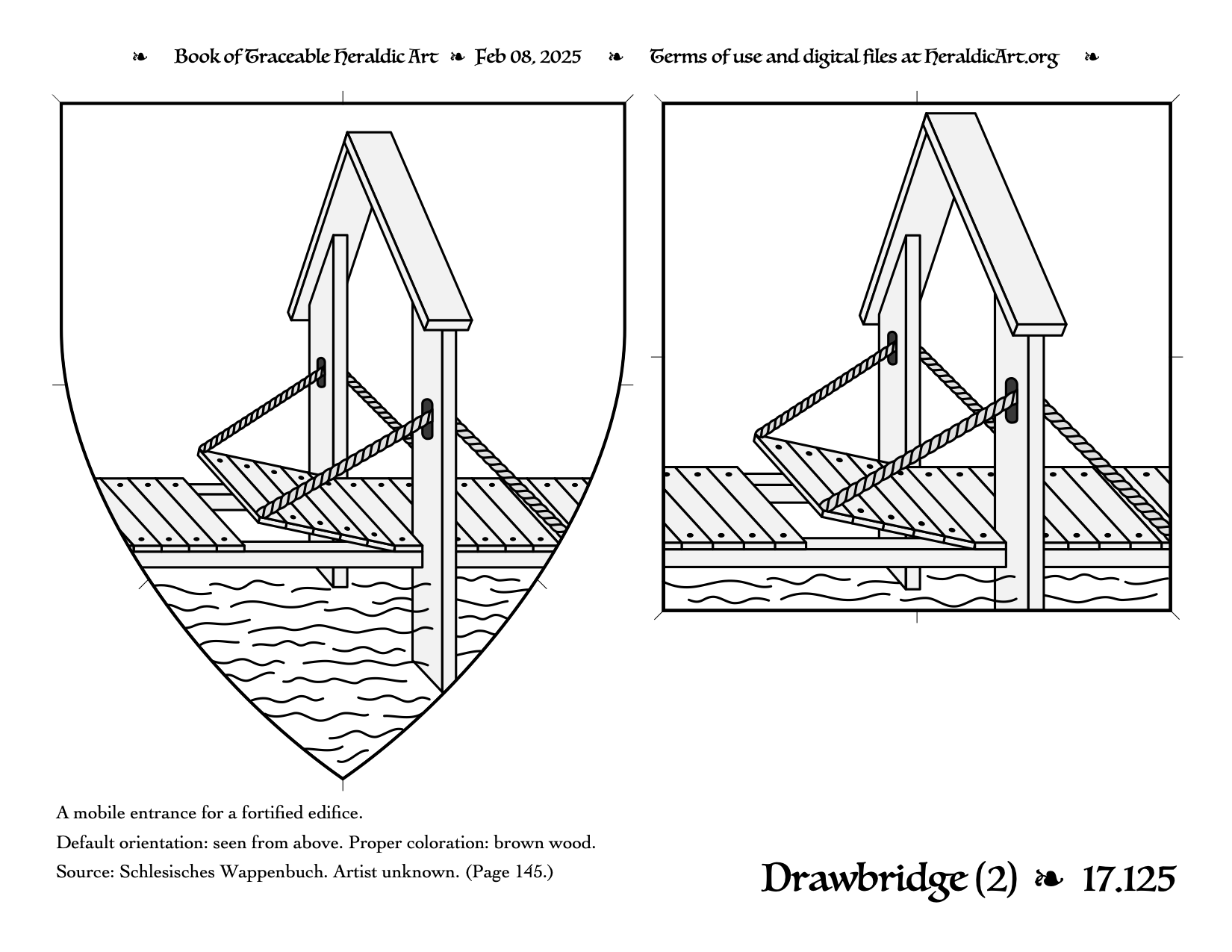 ❧ Book of Traceable Heraldic Art ❧ Feb 08, 2025 ❧ Terms of use and digital files at HeraldicArt.org ❧

A mobile entrance for a fortified edifice.

Default orientation: seen from above. Proper coloration: brown wood.

Source: Schlesisches Wappenbuch. Artist unknown. (Page 145.)

Drawbridge (2) ❧ 17.125